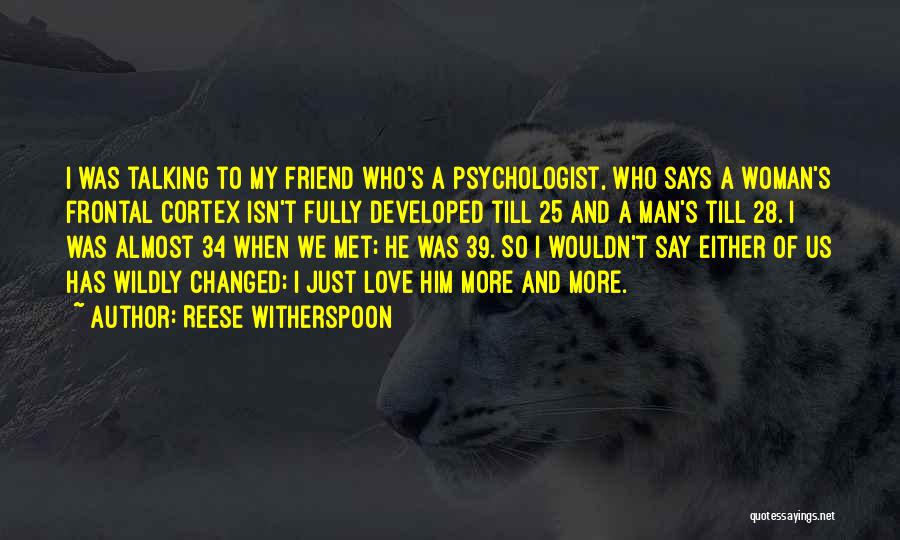 I WAS TALKING TO MY FRIEND WHO'S A PSYCHOLOGIST, WHO SAYS A WOMAN'S FRONTAL CORTEX ISN'T FULLY DEVELOPED TILL 25 AND A MAN'S TILL 28. I WAS ALMOST 34 WHEN WE MET; HE WAS 39. SO I WOULDN'T SAY EITHER OF US HAS WILDLY CHANGED; I JUST LOVE HIM MORE AND MORE.

~ AUTHOR: REESE WITHERSPOON

quotessayings.net